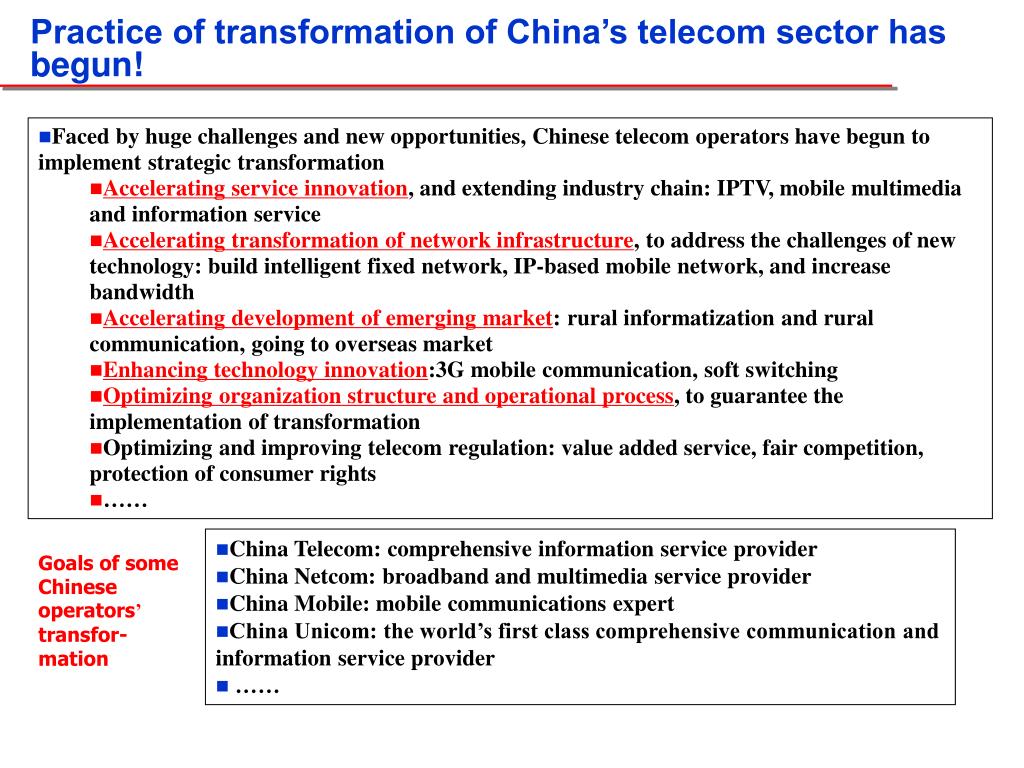 Practice of transformation of China's telecom sector has begun!

■Faced by huge challenges and new opportunities, Chinese telecom operators have begun to implement strategic transformation

■Accelerating service innovation, and extending industry chain: IPTV, mobile multimedia and information service

■Accelerating transformation of network infrastructure, to address the challenges of new technology: build intelligent fixed network, IP-based mobile network, and increase bandwidth

■Accelerating development of emerging market: rural informatization and rural communication, going to overseas market

■Enhancing technology innovation:3G mobile communication, soft switching

■Optimizing organization structure and operational process, to guarantee the implementation of transformation

■Optimizing and improving telecom regulation: value added service, fair competition, protection of consumer rights

■……

Goals of some Chinese operators' transformation

■China Telecom: comprehensive information service provider
■China Netcom: broadband and multimedia service provider
■China Mobile: mobile communications expert
■China Unicom: the world's first class comprehensive communication and information service provider
■ ……